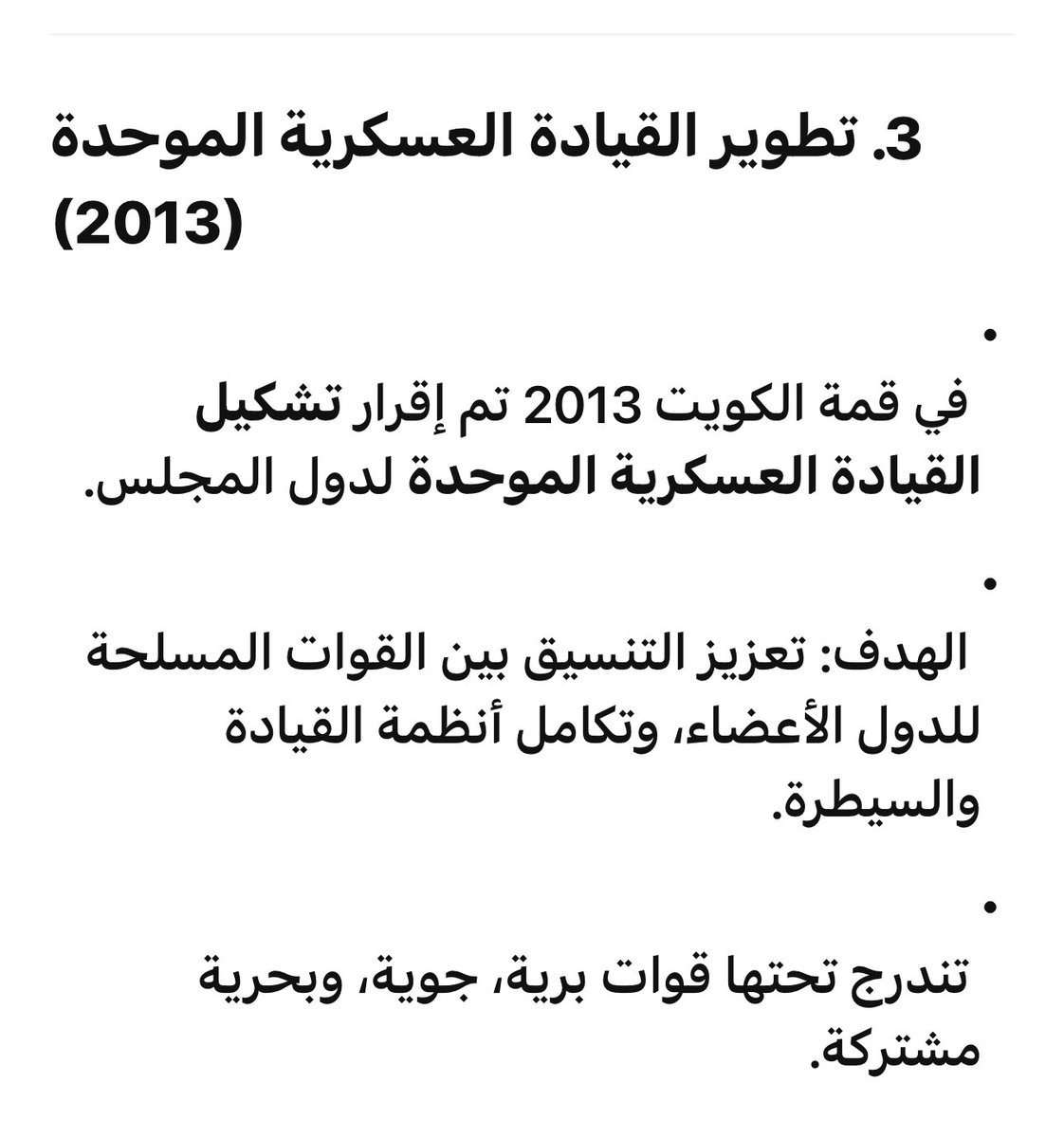 3. تطوير القيادة العسكرية الموحدة (2013)

•

في قمة الكويت 2013 تم إقرار تشكيل القيادة العسكرية الموحدة لدول المجلس.

•

الهدف: تعزيز التنسيق بين القوات المسلحة للدول الأعضاء، وتكامل أنظمة القيادة والسيطرة.

•

تندرج تحتها قوات برية، جوية، وبحرية مشتركة.